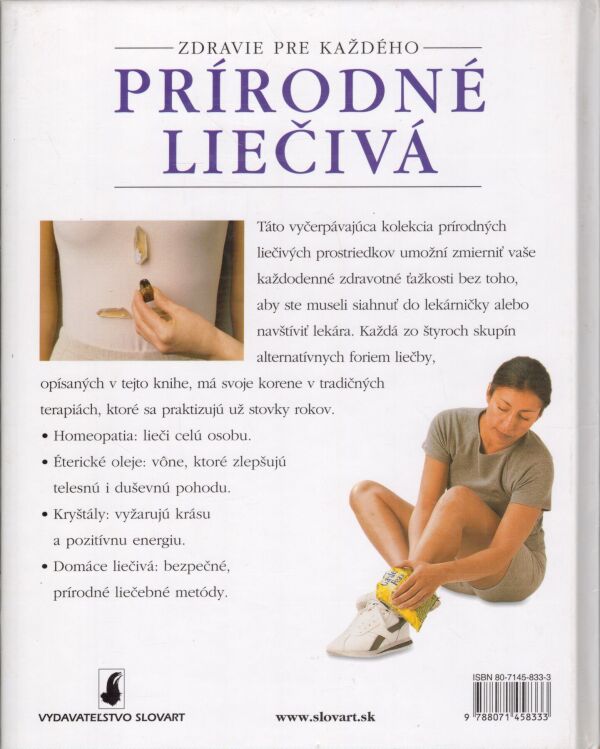 ZDRAVIE PRE KAŽDÉHO

PRÍRODNÉ LIEČIVÁ

Táto vyčerpávajúca kolekcia prírodných liečivých prostriedkov umožní zmierniť vaše každodenné zdravotné ťažkosti bez toho, aby ste museli siahnuť do lekárničky alebo navštíviť lekára. Každá zo štyroch skupín alternatívnych foriem liečby, opísaných v tejto knihe, má svoje korene v tradičných terapiách, ktoré sa praktizujú už stovky rokov.

• Homeopatia: lieči celú osobu.

• Éterické oleje: vône, ktoré zlepšujú telesnú i duševnú pohodu.

• Kryštály: vyžarujú krásu a pozitívnu energiu.

• Domáce liečivá: bezpečné, prírodné liečebné metódy.

VYDAVATEĽSTVO SLOVART

www.slovart.sk

ISBN 80-7145-833-3

9 788071 458333